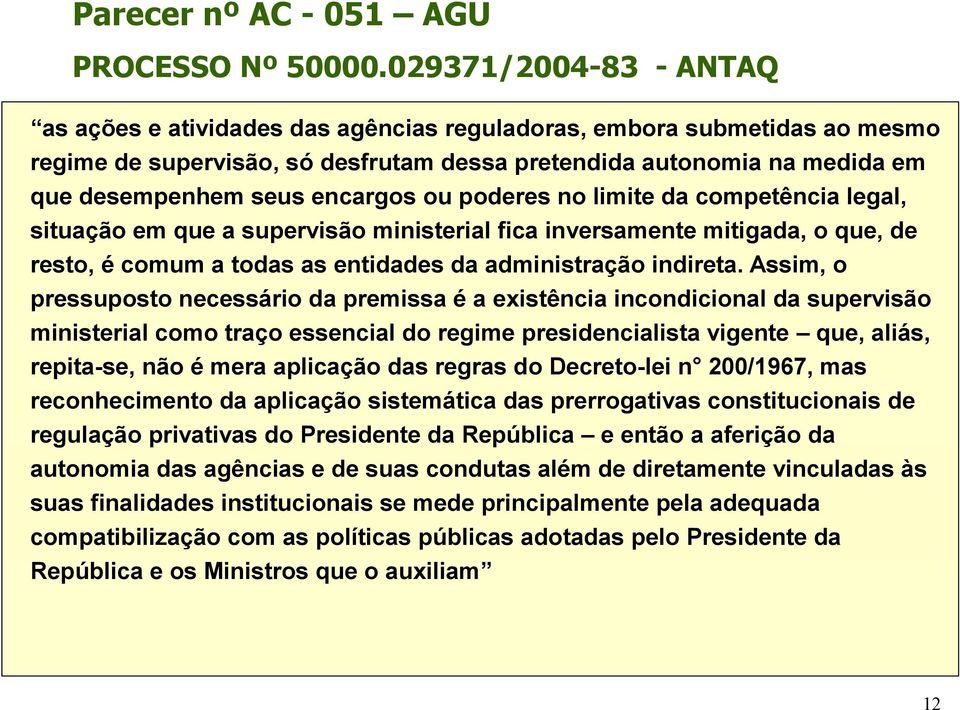 Parecer nº AC - 051 – AGU

PROCESSO Nº 50000.029371/2004-83 - ANTAQ

“as ações e atividades das agências reguladoras, embora submetidas ao mesmo regime de supervisão, só desfrutam dessa pretendida autonomia na medida em que desempenhem seus encargos ou poderes no limite da competência legal, situação em que a supervisão ministerial fica inversamente mitigada, o que, de resto, é comum a todas as entidades da administração indireta. Assim, o pressuposto necessário da premissa é a existência incondicional da supervisão ministerial como traço essencial do regime presidencialista vigente – que, aliás, repita-se, não é mera aplicação das regras do Decreto-lei n° 200/1967, mas reconhecimento da aplicação sistemática das prerrogativas constitucionais de regulação privativas do Presidente da República – e então a aferição da autonomia das agências e de suas condutas além de diretamente vinculadas às suas finalidades institucionais se mede principalmente pela adequada compatibilização com as políticas públicas adotadas pelo Presidente da República e os Ministros que o auxiliam”

12